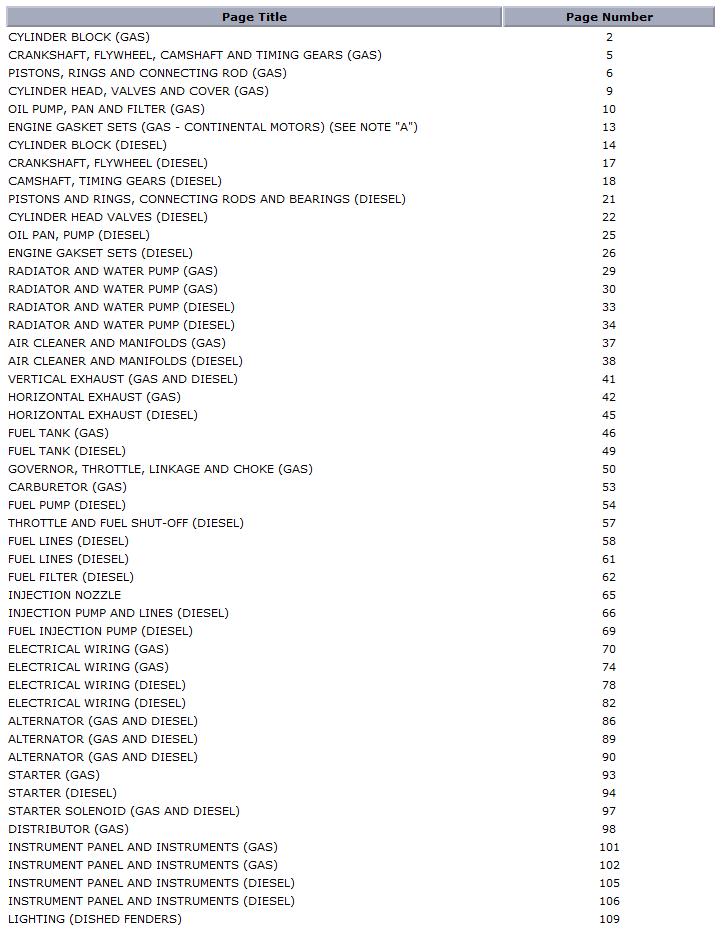 | Page Title | Page Number |
|---|---|
| CYLINDER BLOCK (GAS) | 2 |
| CRANKSHAFT, FLYWHEEL, CAMSHAFT AND TIMING GEARS (GAS) | 5 |
| PISTONS, RINGS AND CONNECTING ROD (GAS) | 6 |
| CYLINDER HEAD, VALVES AND COVER (GAS) | 9 |
| OIL PUMP, PAN AND FILTER (GAS) | 10 |
| ENGINE GASKET SETS (GAS - CONTINENTAL MOTORS) (SEE NOTE "A") | 13 |
| CYLINDER BLOCK (DIESEL) | 14 |
| CRANKSHAFT, FLYWHEEL (DIESEL) | 17 |
| CAMSHAFT, TIMING GEARS (DIESEL) | 18 |
| PISTONS AND RINGS, CONNECTING RODS AND BEARINGS (DIESEL) | 21 |
| CYLINDER HEAD VALVES (DIESEL) | 22 |
| OIL PAN, PUMP (DIESEL) | 25 |
| ENGINE GAKSET SETS (DIESEL) | 26 |
| RADIATOR AND WATER PUMP (GAS) | 29 |
| RADIATOR AND WATER PUMP (GAS) | 30 |
| RADIATOR AND WATER PUMP (DIESEL) | 33 |
| RADIATOR AND WATER PUMP (DIESEL) | 34 |
| AIR CLEANER AND MANIFOLDS (GAS) | 37 |
| AIR CLEANER AND MANIFOLDS (DIESEL) | 38 |
| VERTICAL EXHAUST (GAS AND DIESEL) | 41 |
| HORIZONTAL EXHAUST (GAS) | 42 |
| HORIZONTAL EXHAUST (DIESEL) | 45 |
| FUEL TANK (GAS) | 46 |
| FUEL TANK (DIESEL) | 49 |
| GOVERNOR, THROTTLE, LINKAGE AND CHOKE (GAS) | 50 |
| CARBURETOR (GAS) | 53 |
| FUEL PUMP (DIESEL) | 54 |
| THROTTLE AND FUEL SHUT-OFF (DIESEL) | 57 |
| FUEL LINES (DIESEL) | 58 |
| FUEL LINES (DIESEL) | 61 |
| FUEL FILTER (DIESEL) | 62 |
| INJECTION NOZZLE | 65 |
| INJECTION PUMP AND LINES (DIESEL) | 66 |
| FUEL INJECTION PUMP (DIESEL) | 69 |
| ELECTRICAL WIRING (GAS) | 70 |
| ELECTRICAL WIRING (GAS) | 74 |
| ELECTRICAL WIRING (DIESEL) | 78 |
| ELECTRICAL WIRING (DIESEL) | 82 |
| ALTERNATOR (GAS AND DIESEL) | 86 |
| ALTERNATOR (GAS AND DIESEL) | 89 |
| ALTERNATOR (GAS AND DIESEL) | 90 |
| STARTER (GAS) | 93 |
| STARTER (DIESEL) | 94 |
| STARTER SOLENOID (GAS AND DIESEL) | 97 |
| DISTRIBUTOR (GAS) | 98 |
| INSTRUMENT PANEL AND INSTRUMENTS (GAS) | 101 |
| INSTRUMENT PANEL AND INSTRUMENTS (GAS) | 102 |
| INSTRUMENT PANEL AND INSTRUMENTS (DIESEL) | 105 |
| INSTRUMENT PANEL AND INSTRUMENTS (DIESEL) | 106 |
| LIGHTING (DISHED FENDERS) | 109 |